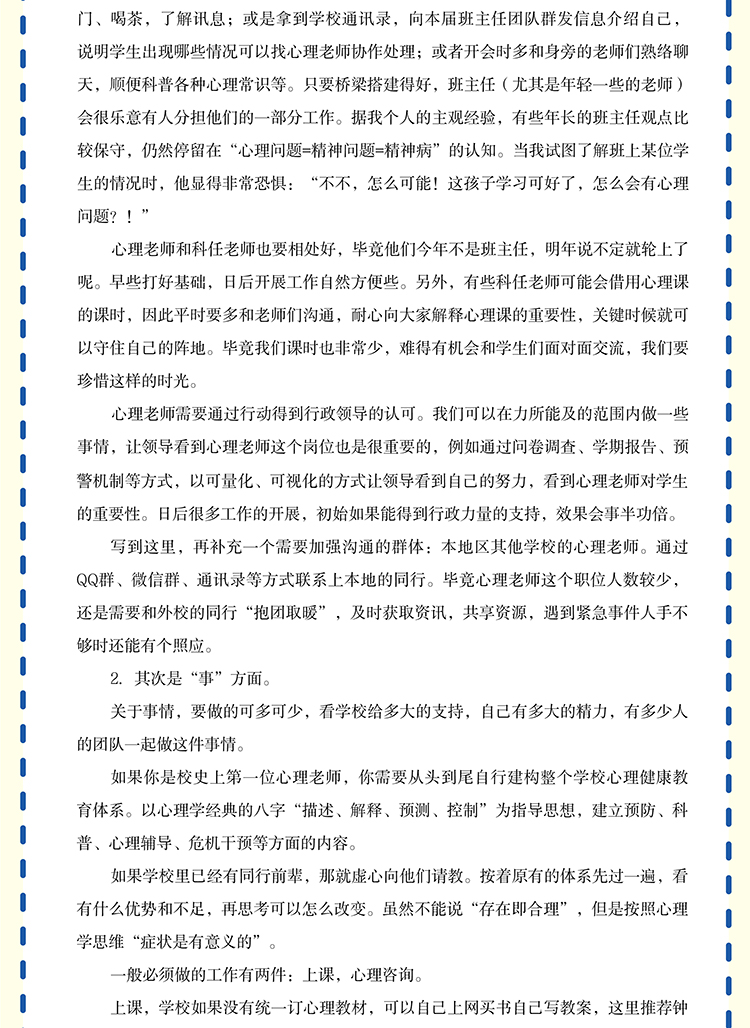 门、喝茶，了解讯息；或是拿到学校通讯录，向本届班主任团队群发信息介绍自己，说明学生出现哪些情况可以找心理老师协作处理；或者开会时多和身旁的老师们熟络聊天，顺便科普各种心理常识等。只要桥梁搭建得好，班主任（尤其是年轻一些的老师）会很乐意有人分担他们的一部分工作。据我个人的主观经验，有些年长的班主任观点比较保守，仍然停留在“心理问题=精神问题=精神病”的认知。当我试图了解班上某位学生的情况时，他显得非常恐惧：“不不，怎么可能！这孩子学习可好了，怎么会有心理问题？！”

心理老师和科任老师也要相处好，毕竟他们今年不是班主任，明年说不定就轮上了呢。早些打好基础，日后开展工作自然方便些。另外，有些科任老师可能会借用心理课的课时，因此平时要多和老师们沟通，耐心向大家解释心理课的重要性，关键时候就可以守住自己的阵地。毕竟我们课时也非常少，难得有机会和学生们面对面交流，我们要珍惜这样的时光。

心理老师需要通过行动得到行政领导的认可。我们可以在力所能及的范围内做一些事情，让领导看到心理老师这个岗位也是很重要的，例如通过问卷调查、学期报告、预警机制等方式，以可量化、可视化的方式让领导看到自己的努力，看到心理老师对学生的重要性。日后很多工作的开展，初始如果能得到行政力量的支持，效果会事半功倍。

写到这里，再补充一个需要加强沟通的群体：本地区其他学校的心理老师。通过QQ群、微信群、通讯录等方式联系上本地的同行。毕竟心理老师这个职位人数较少，还是需要和外校的同行“抱团取暖”，及时获取资讯，共享资源，遇到紧急事件人手不够时还能有个照应。

2. 其次是“事”方面。

关于事情，要做的可多可少，看学校给多大的支持，自己有多大的精力，有多少人的团队一起做这件事情。

如果你是校史上第一位心理老师，你需要从头到尾自行建构整个学校心理健康教育体系。以心理学经典的八字“描述、解释、预测、控制”为指导思想，建立预防、科普、心理辅导、危机干预等方面的内容。

如果学校里已经有同行前辈，那就虚心向他们请教。按着原有的体系先过一遍，看有什么优势和不足，再思考可以怎么改变。虽然不能说“存在即合理”，但是按照心理学思维“症状是有意义的”。

一般必须做的工作有两件：上课，心理咨询。

上课，学校如果没有统一订心理教材，可以自己上网买书自己写教案，这里推荐钟